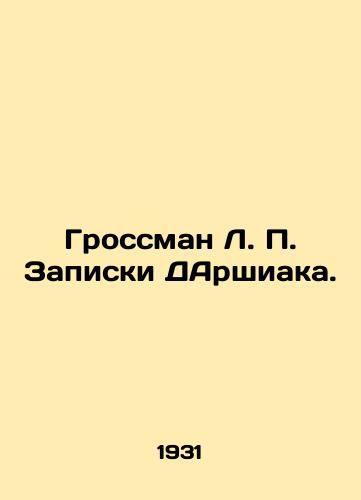 Гроссман Л. П. Записки ДАршиака.

1931